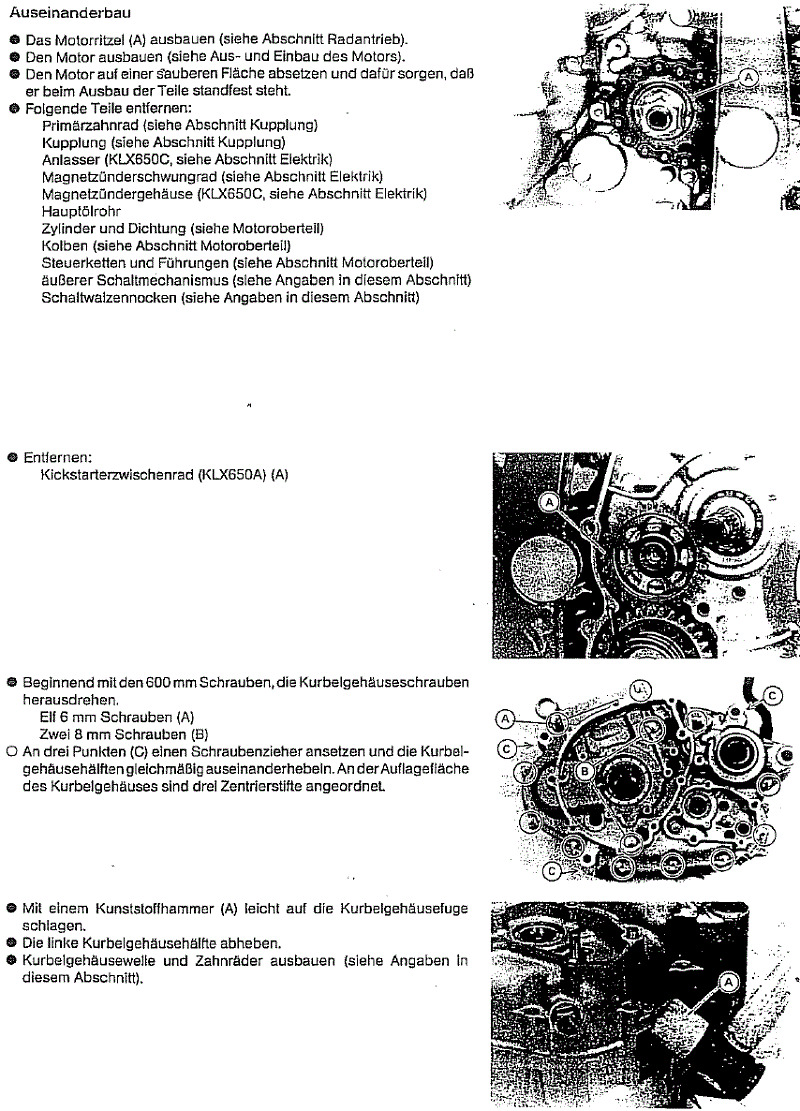 Auseinanderbau

● Das Motorritzel (A) ausbauen (siehe Abschnitt Radantrieb).
● Den Motor ausbauen (siehe Aus- und Einbau des Motors).
● Den Motor auf einer sauberen Fläche absetzen und dafür sorgen, daß er beim Ausbau der Teile standfest steht.
● Folgende Teile entfernen:
Primärzahnrad (siehe Abschnitt Kupplung)
Kupplung (siehe Abschnitt Kupplung)
Anlasser (KLX650C, siehe Abschnitt Elektrik)
Magnetzünderschwungrad (siehe Abschnitt Elektrik)
Magnetzündergehäuse (KLX650C, siehe Abschnitt Elektrik)
Hauptölrohr
Zylinder und Dichtung (siehe Motoroberteil)
Kolben (siehe Abschnitt Motoroberteil)
Steuerketten und Führungen (siehe Abschnitt Motoroberteil)
äußerer Schaltmechanismus (siehe Angaben in diesem Abschnitt)
Schaltwalzennocken (siehe Angaben in diesem Abschnitt)

A

● Entfernen:
Kickstarterzwischenrad (KLX650A) (A)

A

● Beginnend mit den 600 mm Schrauben, die Kurbelgehäuseschrauben herausdrehen.
Elf 6 mm Schrauben (A)
Zwei 8 mm Schrauben (B)
○ An drei Punkten (C) einen Schraubenzieher ansetzen und die Kurbelgehäusehälften gleichmäßig auseinanderhebeln. An der Auflagefläche des Kurbelgehäuses sind drei Zentrierstifte angeordnet.

A C B C C

● Mit einem Kunststoffhammer (A) leicht auf die Kurbelgehäusefuge schlagen.
● Die linke Kurbelgehäusehälfte abheben.
● Kurbelgehäusewelle und Zahnräder ausbauen (siehe Angaben in diesem Abschnitt).

A